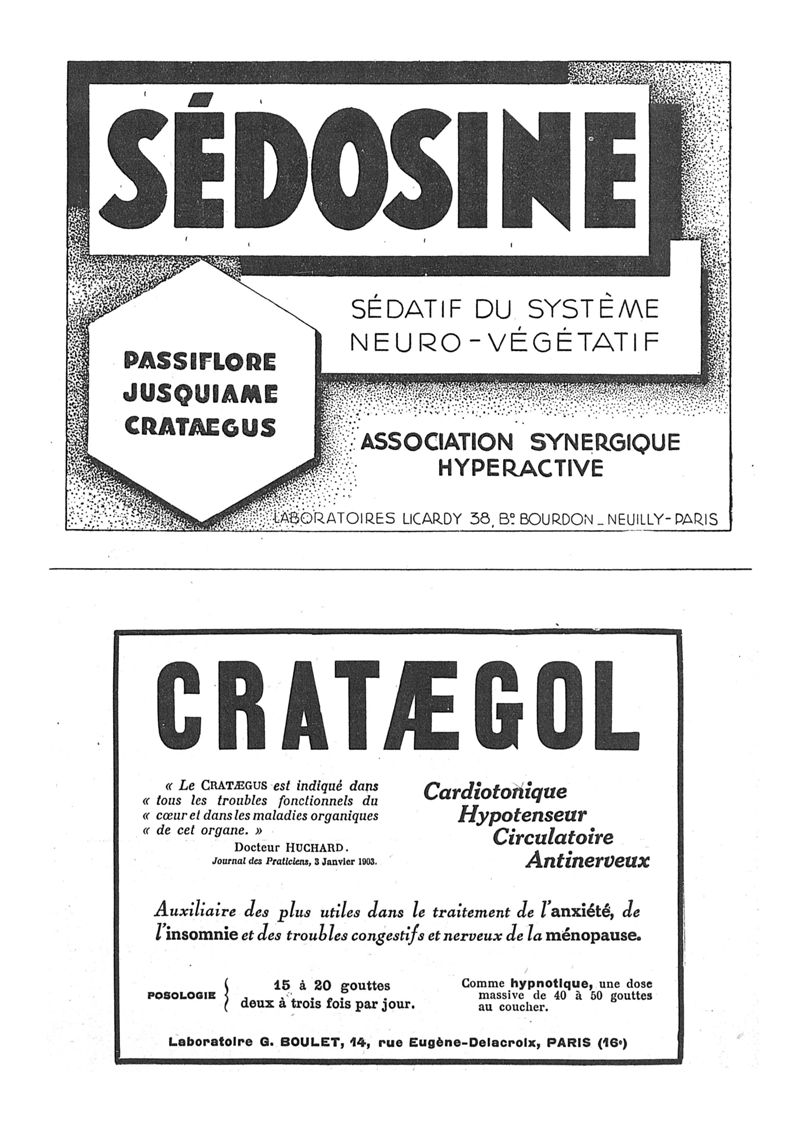 SÉDOSINE

SÉDATIF DU SYSTÈME NEURO-VÉGÉTATIF

PASSIFLORE
JUSQUIAME
CRATÆGUS

ASSOCIATION SYNERGIQUE HYPERACTIVE

LABORATOIRES LICARDY 38, Bd BOURDON _ NEUILLY-PARIS

CRATÆGOL

« Le CRATÆGUS est indiqué dans « tous les troubles fonctionnels du « cœur et dans les maladies organiques « de cet organe. »
Docteur HUCHARD.
Journal des Praticiens, 3 Janvier 1903.

Cardiotonique
Hypotenseur
Circulatoire
Antinerveux

Auxiliaire des plus utiles dans le traitement de l'anxiété, de l'insomnie et des troubles congestifs et nerveux de la ménopause.

POSOLOGIE { 15 à 20 gouttes deux à trois fois par jour.

Comme hypnotique, une dose massive de 40 à 50 gouttes au coucher.

Laboratoire G. BOULET, 14, rue Eugène-Delacroix, PARIS (16e)